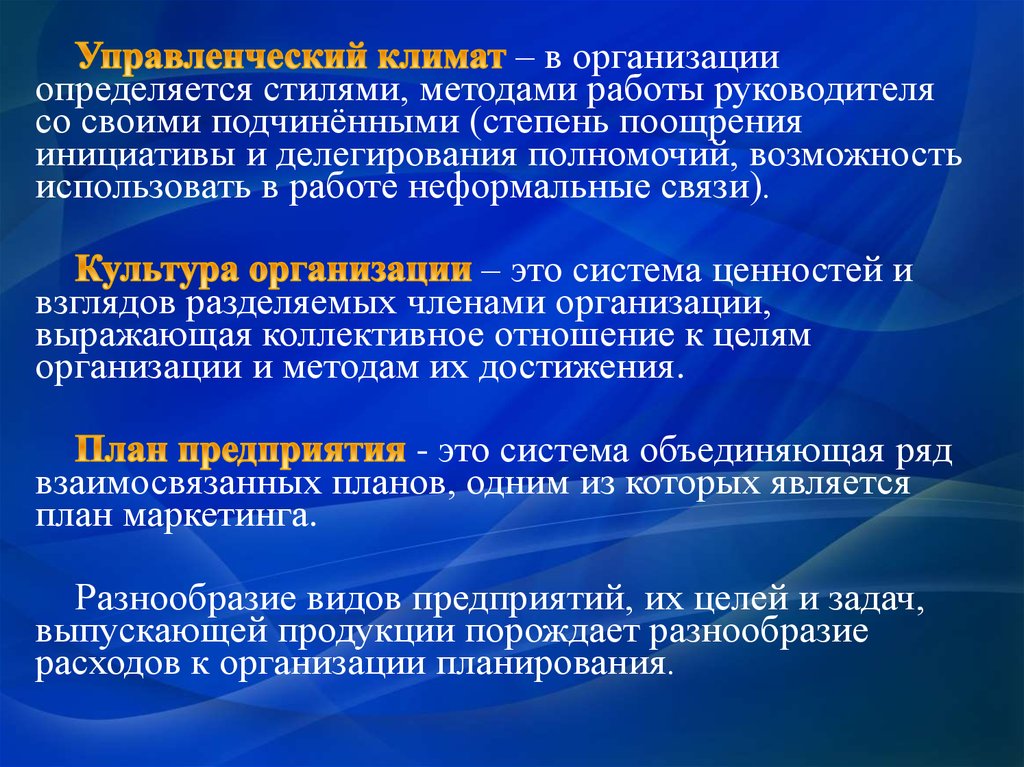 Управленческий климат – в организации определяется стилями, методами работы руководителя со своими подчинёнными (степень поощрения инициативы и делегирования полномочий, возможность использовать в работе неформальные связи).

Культура организации – это система ценностей и взглядов разделяемых членами организации, выражающая коллективное отношение к целям организации и методам их достижения.

План предприятия - это система объединяющая ряд взаимосвязанных планов, одним из которых является план маркетинга.

Разнообразие видов предприятий, их целей и задач, выпускающей продукции порождает разнообразие расходов к организации планирования.